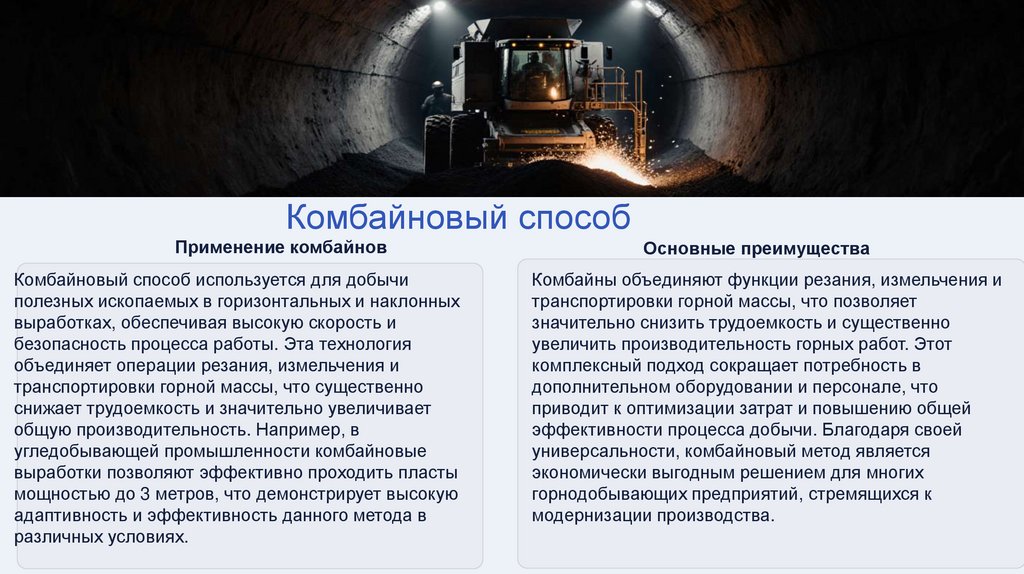 Комбайновый способ

Применение комбайнов

Комбайновый способ используется для добычи полезных ископаемых в горизонтальных и наклонных выработках, обеспечивая высокую скорость и безопасность процесса работы. Эта технология объединяет операции резания, измельчения и транспортировки горной массы, что существенно снижает трудоемкость и значительно увеличивает общую производительность. Например, в угледобывающей промышленности комбайновые выработки позволяют эффективно проходить пласты мощностью до 3 метров, что демонстрирует высокую адаптивность и эффективность данного метода в различных условиях.

Основные преимущества

Комбайны объединяют функции резания, измельчения и транспортировки горной массы, что позволяет значительно снизить трудоемкость и существенно увеличить производительность горных работ. Этот комплексный подход сокращает потребность в дополнительном оборудовании и персонале, что приводит к оптимизации затрат и повышению общей эффективности процесса добычи. Благодаря своей универсальности, комбайновый метод является экономически выгодным решением для многих горнодобывающих предприятий, стремящихся к модернизации производства.